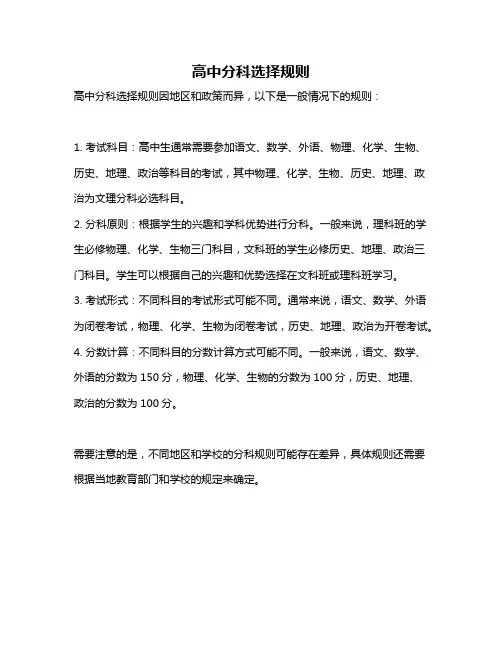 高中分科选择规则

高中分科选择规则因地区和政策而异，以下是一般情况下的规则：

1. 考试科目：高中生通常需要参加语文、数学、外语、物理、化学、生物、历史、地理、政治等科目的考试，其中物理、化学、生物、历史、地理、政治为文理分科必选科目。

2. 分科原则：根据学生的兴趣和学科优势进行分科。一般来说，理科班的学生必修物理、化学、生物三门科目，文科班的学生必修历史、地理、政治三门科目。学生可以根据自己的兴趣和优势选择在文科班或理科班学习。

3. 考试形式：不同科目的考试形式可能不同。通常来说，语文、数学、外语为闭卷考试，物理、化学、生物为闭卷考试，历史、地理、政治为开卷考试。

4. 分数计算：不同科目的分数计算方式可能不同。一般来说，语文、数学、外语的分数为 150 分，物理、化学、生物的分数为 100 分，历史、地理、政治的分数为 100 分。

需要注意的是，不同地区和学校的分科规则可能存在差异，具体规则还需要根据当地教育部门和学校的规定来确定。